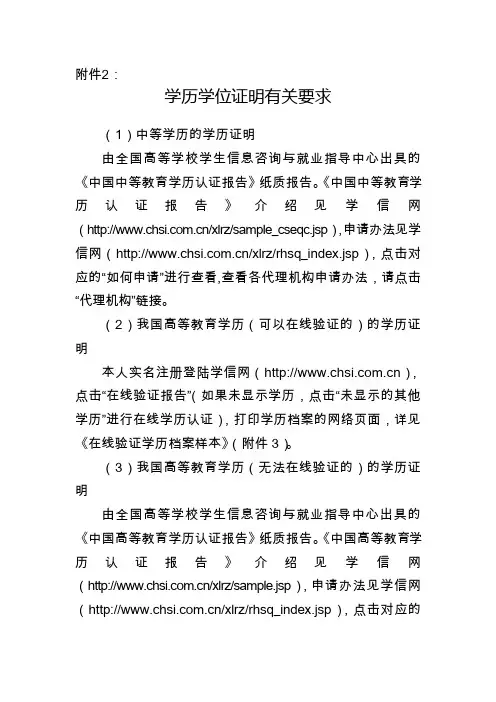 附件2：

学历学位证明有关要求

（1）中等学历的学历证明

由全国高等学校学生信息咨询与就业指导中心出具的《中国中等教育学历认证报告》纸质报告。《中国中等教育学历认证报告》介绍见学信网（http://www.chsi.com.cn/xlrz/sample_cseqc.jsp），申请办法见学信网（http://www.chsi.com.cn/xlrz/rhsq_index.jsp），点击对应的“如何申请”进行查看，查看各代理机构申请办法，请点击“代理机构”链接。

（2）我国高等教育学历（可以在线验证的）的学历证明

本人实名注册登陆学信网（http://www.chsi.com.cn），点击“在线验证报告”（如果未显示学历，点击“未显示的其他学历”进行在线学历认证），打印学历档案的网络页面，详见《在线验证学历档案样本》（附件3）。

（3）我国高等教育学历（无法在线验证的）的学历证明

由全国高等学校学生信息咨询与就业指导中心出具的《中国高等教育学历认证报告》纸质报告。《中国高等教育学历认证报告》介绍见学信网（http://www.chsi.com.cn/xlrz/sample.jsp），申请办法见学信网（http://www.chsi.com.cn/xlrz/rhsq_index.jsp），点击对应的